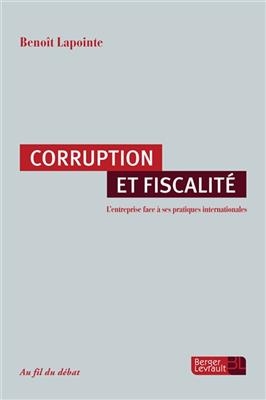 Benoît Lapointe

CORRUPTION
ET FISCALITÉ

L'entreprise face à ses pratiques internationales

Au fil du débat

Berger Levrault BL